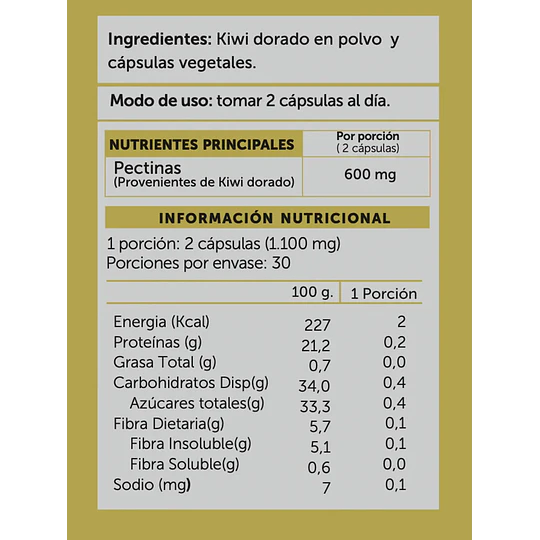 Ingredientes: Kiwi dorado en polvo y cápsulas vegetales.

Modo de uso: tomar 2 cápsulas al día.

| NUTRIENTES PRINCIPALES | Por porción ( 2 cápsulas) |
|---|---|
| Pectinas (Provenientes de Kiwi dorado) | 600 mg |

INFORMACIÓN NUTRICIONAL

1 porción: 2 cápsulas (1.100 mg)
Porciones por envase: 30

| | 100 g. | 1 Porción |
|---|---|---|
| Energia (Kcal) | 227 | 2 |
| Proteínas (g) | 21,2 | 0,2 |
| Grasa Total (g) | 0,7 | 0,0 |
| Carbohidratos Disp(g) | 34,0 | 0,4 |
| Azúcares totales(g) | 33,3 | 0,4 |
| Fibra Dietaria(g) | 5,7 | 0,1 |
| Fibra Insoluble(g) | 5,1 | 0,1 |
| Fibra Soluble(g) | 0,6 | 0,0 |
| Sodio (mg) | 7 | 0,1 |